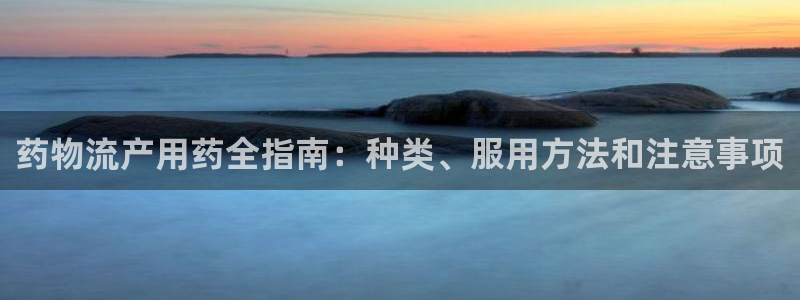 药物流产用药全指南：种类、服用方法和注意事项